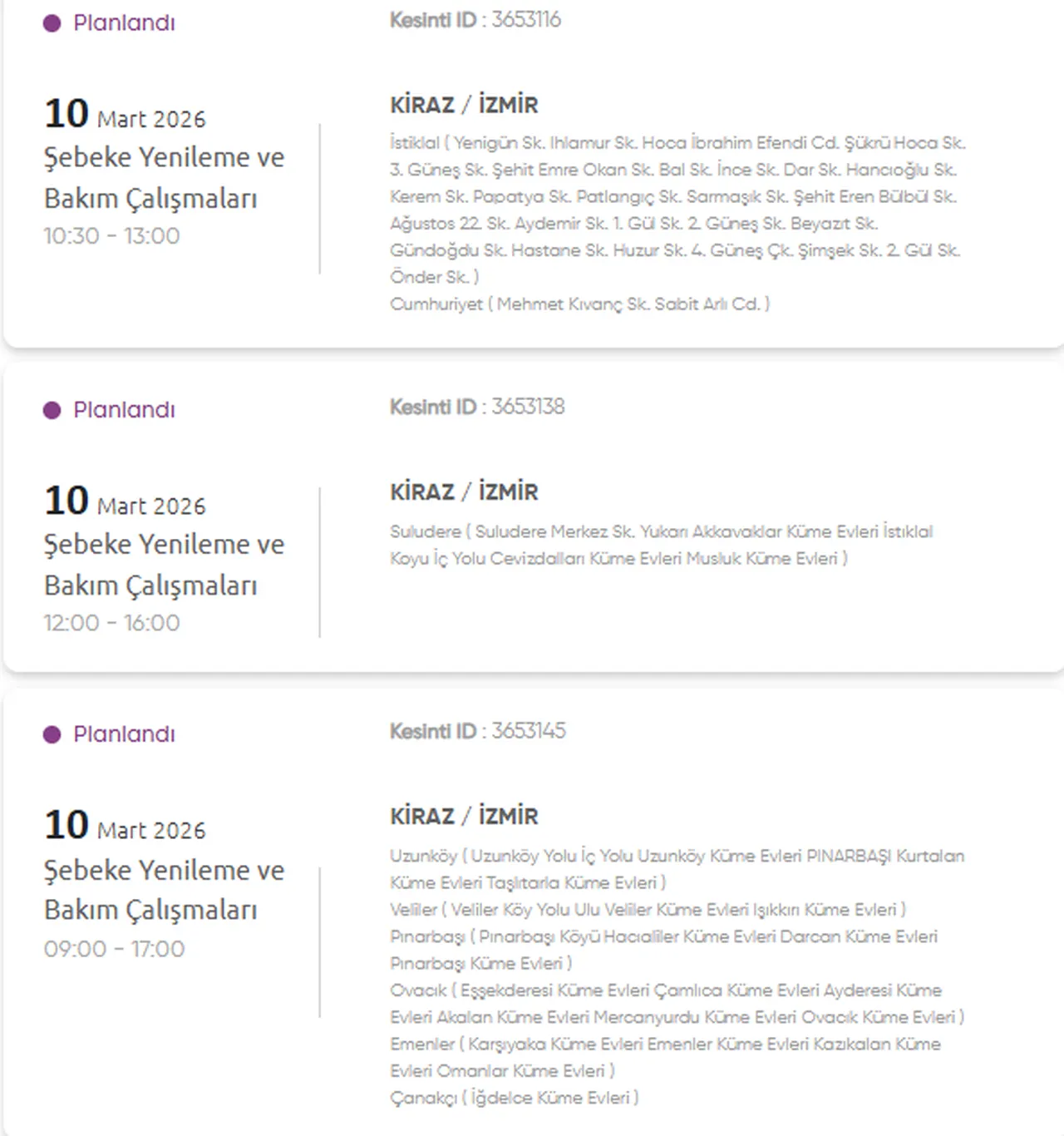 Planlandı

Kesinti ID : 3653116

10 Mart 2026
Şebeke Yenileme ve Bakım Çalışmaları
10:30 - 13:00

KİRAZ / İZMİR

İstiklal ( Yenigün Sk. Ihlamur Sk. Hoca İbrahim Efendi Cd. Şükrü Hoca Sk. 3. Güneş Sk. Şehit Emre Okan Sk. Bal Sk. İnce Sk. Dar Sk. Hancıoğlu Sk. Kerem Sk. Papatya Sk. Patlangıç Sk. Sarmaşık Sk. Şehit Eren Bülbül Sk. Ağustos 22. Sk. Aydemir Sk. 1. Gül Sk. 2. Güneş Sk. Beyazıt Sk. Gündoğdu Sk. Hastane Sk. Huzur Sk. 4. Güneş Çk. Şimşek Sk. 2. Gül Sk. Önder Sk. )
Cumhuriyet ( Mehmet Kıvanç Sk. Sabit Arlı Cd. )

Planlandı

Kesinti ID : 3653138

10 Mart 2026
Şebeke Yenileme ve Bakım Çalışmaları
12:00 - 16:00

KİRAZ / İZMİR

Suludere ( Suludere Merkez Sk. Yukarı Akkavaklar Küme Evleri İstiklal Koyu İç Yolu Cevizdalları Küme Evleri Musluk Küme Evleri )

Planlandı

Kesinti ID : 3653145

10 Mart 2026
Şebeke Yenileme ve Bakım Çalışmaları
09:00 - 17:00

KİRAZ / İZMİR

Uzunköy ( Uzunköy Yolu İç Yolu Uzunköy Küme Evleri PINARBAŞI Kurtalan Küme Evleri Taşlıtarla Küme Evleri )
Veliler ( Veliler Köy Yolu Ulu Veliler Küme Evleri Işıkkırı Küme Evleri )
Pınarbaşı ( Pınarbaşı Köyü Hacıaliler Küme Evleri Darcan Küme Evleri Pınarbaşı Küme Evleri )
Ovacık ( Eşşekderesi Küme Evleri Çamlıca Küme Evleri Ayderesi Küme Evleri Akalan Küme Evleri Mercanyurdu Küme Evleri Ovacık Küme Evleri )
Emenler ( Karşıyaka Küme Evleri Emenler Küme Evleri Kazıkalan Küme Evleri Omanlar Küme Evleri )
Çanakçı ( İğdelce Küme Evleri )